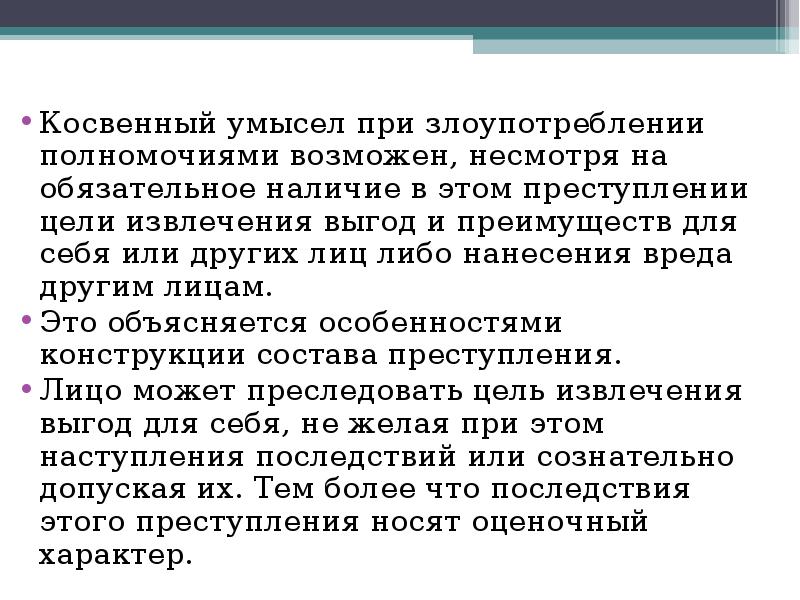 • Косвенный умысел при злоупотреблении полномочиями возможен, несмотря на обязательное наличие в этом преступлении цели извлечения выгод и преимуществ для себя или других лиц либо нанесения вреда другим лицам.
• Это объясняется особенностями конструкции состава преступления.
• Лицо может преследовать цель извлечения выгод для себя, не желая при этом наступления последствий или сознательно допуская их. Тем более что последствия этого преступления носят оценочный характер.